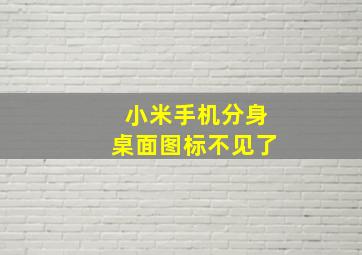 小米手机分身
桌面图标不见了